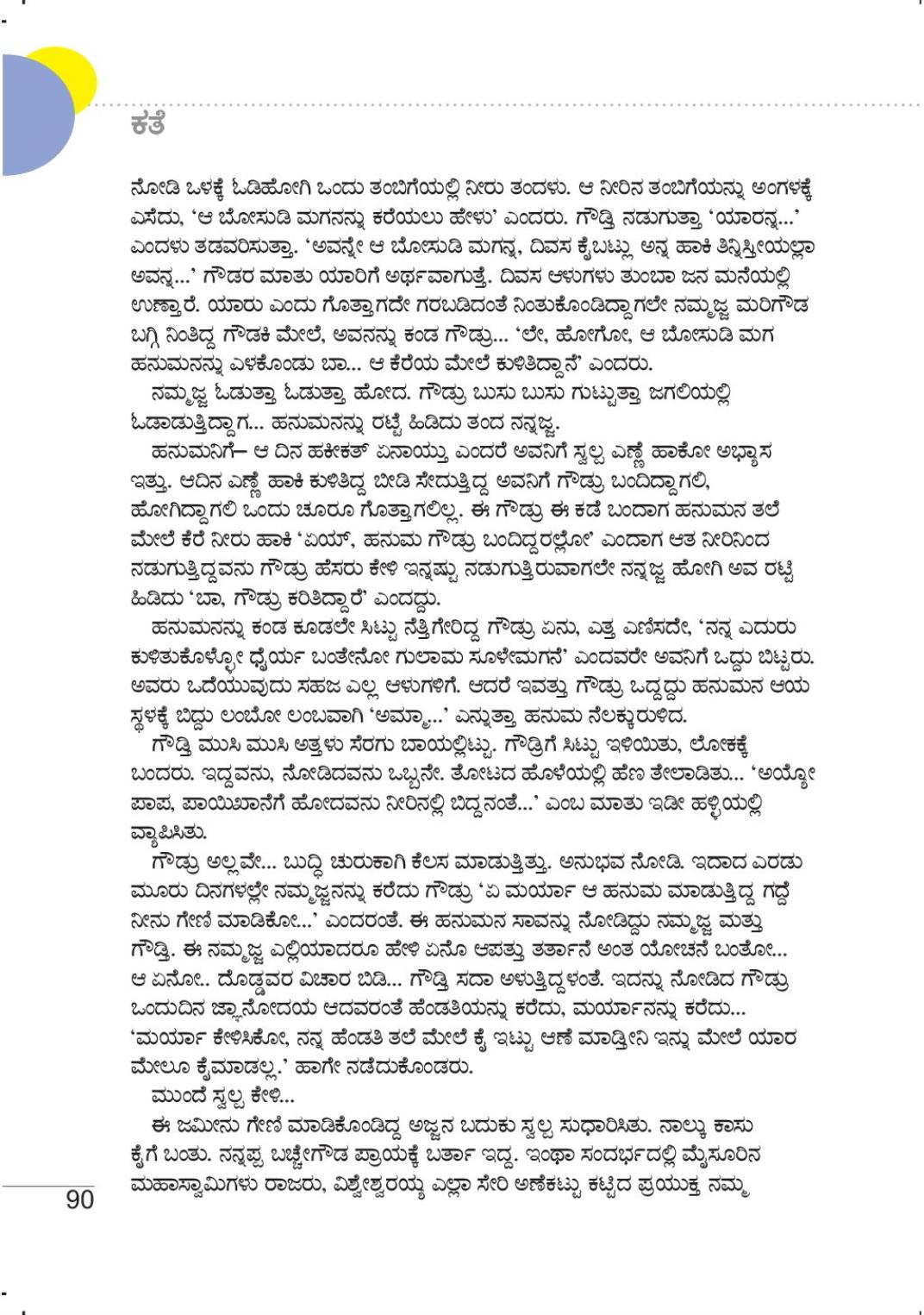 ಕತೆ

ನೋಡಿ ಒಳಕ್ಕೆ ಓಡಿಹೋಗಿ ಒಂದು ತಂಬಿಗೆಯಲ್ಲಿ ನೀರು ತಂದಳು. ಆ ನೀರಿನ ತಂಬಿಗೆಯನ್ನು ಅಂಗಳಕ್ಕೆ ಎಸೆದು, 'ಆ ಬೋಸುಡಿ ಮಗನನ್ನು ಕರೆಯಲು ಹೇಳು' ಎಂದರು. ಗೌಡ್ತಿ ನಡುಗುತ್ತಾ 'ಯಾರನ್ನ...' ಎಂದಳು ತಡವರಿಸುತ್ತಾ. 'ಅವನ್ನೇ ಆ ಬೋಸುಡಿ ಮಗನ್ನ, ದಿವಸ ಕೈಬಟ್ಲು ಅನ್ನ ಹಾಕಿ ತಿನ್ನಿಸ್ತೀಯಲ್ಲಾ ಅವನ್ನ...' ಗೌಡರ ಮಾತು ಯಾರಿಗೆ ಅರ್ಥವಾಗುತ್ತೆ. ದಿವಸ ಆಳುಗಳು ತುಂಬಾ ಜನ ಮನೆಯಲ್ಲಿ ಉಣ್ತಾರೆ. ಯಾರು ಎಂದು ಗೊತ್ತಾಗದೇ ಗರಬಡಿದಂತೆ ನಿಂತುಕೊಂಡಿದ್ದಾಗಲೇ ನಮ್ಮಜ್ಜ ಮರಿಗೌಡ ಬಗ್ಗಿ ನಿಂತಿದ್ದ ಗೌಡಕಿ ಮೇಲೆ, ಅವನನ್ನು ಕಂಡ ಗೌಡ್ರು... 'ಲೇ, ಹೋಗೋ, ಆ ಬೋಸುಡಿ ಮಗ ಹನುಮನನ್ನು ಎಳಕೊಂಡು ಬಾ... ಆ ಕೆರೆಯ ಮೇಲೆ ಕುಳಿತಿದ್ದಾನೆ' ಎಂದರು.

ನಮ್ಮಜ್ಜ ಓಡುತ್ತಾ ಓಡುತ್ತಾ ಹೋದ. ಗೌಡ್ರು ಬುಸು ಬುಸು ಗುಟ್ಟುತ್ತಾ ಜಗಲಿಯಲ್ಲಿ ಓಡಾಡುತ್ತಿದ್ದಾಗ... ಹನುಮನನ್ನು ರಟ್ಟೆ ಹಿಡಿದು ತಂದ ನನ್ನಜ್ಜ.

ಹನುಮನಿಗೆ– ಆ ದಿನ ಹಕೀಕತ್ ಏನಾಯ್ತು ಎಂದರೆ ಅವನಿಗೆ ಸ್ವಲ್ಪ ಎಣ್ಣೆ ಹಾಕೋ ಅಭ್ಯಾಸ ಇತ್ತು. ಆದಿನ ಎಣ್ಣೆ ಹಾಕಿ ಕುಳಿತಿದ್ದ ಬೀಡಿ ಸೇದುತ್ತಿದ್ದ ಅವನಿಗೆ ಗೌಡ್ರು ಬಂದಿದ್ದಾಗಲಿ, ಹೋಗಿದ್ದಾಗಲಿ ಒಂದು ಚೂರೂ ಗೊತ್ತಾಗಲಿಲ್ಲ. ಈ ಗೌಡ್ರು ಈ ಕಡೆ ಬಂದಾಗ ಹನುಮನ ತಲೆ ಮೇಲೆ ಕೆರೆ ನೀರು ಹಾಕಿ 'ಏಯ್, ಹನುಮ ಗೌಡ್ರು ಬಂದಿದ್ದರಲ್ಲೋ' ಎಂದಾಗ ಆತ ನೀರಿನಿಂದ ನಡುಗುತ್ತಿದ್ದವನು ಗೌಡ್ರು ಹೆಸರು ಕೇಳಿ ಇನ್ನಷ್ಟು ನಡುಗುತ್ತಿರುವಾಗಲೇ ನನ್ನಜ್ಜ ಹೋಗಿ ಅವ ರಟ್ಟೆ ಹಿಡಿದು 'ಬಾ, ಗೌಡ್ರು ಕರಿತಿದ್ದಾರೆ' ಎಂದದ್ದು.

ಹನುಮನನ್ನು ಕಂಡ ಕೂಡಲೇ ಸಿಟ್ಟು ನೆತ್ತಿಗೇರಿದ್ದ ಗೌಡ್ರು ಏನು, ಎತ್ತ ಎಣಿಸದೇ, 'ನನ್ನ ಎದುರು ಕುಳಿತುಕೊಳ್ಳೋ ಧೈರ್ಯ ಬಂತೇನೋ ಗುಲಾಮ ಸೂಳೇಮಗನೆ' ಎಂದವರೇ ಅವನಿಗೆ ಒದ್ದು ಬಿಟ್ಟರು. ಅವರು ಒದೆಯುವುದು ಸಹಜ ಎಲ್ಲ ಆಳುಗಳಿಗೆ. ಆದರೆ ಇವತ್ತು ಗೌಡ್ರು ಒದ್ದದ್ದು ಹನುಮನ ಆಯ ಸ್ಥಳಕ್ಕೆ ಬಿದ್ದು ಲಂಬೋ ಲಂಬವಾಗಿ 'ಅಮ್ಮಾ...' ಎನ್ನುತ್ತಾ ಹನುಮ ನೆಲಕ್ಕುರುಳಿದ.

ಗೌಡ್ತಿ ಮುಸಿ ಮುಸಿ ಅತ್ತಳು ಸೆರಗು ಬಾಯಲ್ಲಿಟ್ಟು. ಗೌಡ್ರಿಗೆ ಸಿಟ್ಟು ಇಳಿಯಿತು, ಲೋಕಕ್ಕೆ ಬಂದರು. ಇದ್ದವನು, ನೋಡಿದವನು ಒಬ್ಬನೇ. ತೋಟದ ಹೊಳೆಯಲ್ಲಿ ಹೆಣ ತೇಲಾಡಿತು... 'ಅಯ್ಯೋ ಪಾಪ, ಪಾಯಿಖಾನೆಗೆ ಹೋದವನು ನೀರಿನಲ್ಲಿ ಬಿದ್ದನಂತೆ...' ಎಂಬ ಮಾತು ಇಡೀ ಹಳ್ಳಿಯಲ್ಲಿ ವ್ಯಾಪಿಸಿತು.

ಗೌಡ್ರು ಅಲ್ಲವೇ... ಬುದ್ಧಿ ಚುರುಕಾಗಿ ಕೆಲಸ ಮಾಡುತ್ತಿತ್ತು. ಅನುಭವ ನೋಡಿ. ಇದಾದ ಎರಡು ಮೂರು ದಿನಗಳಲ್ಲೇ ನಮ್ಮಜ್ಜನನ್ನು ಕರೆದು ಗೌಡ್ರು 'ಏ ಮರ್ಯಾ ಆ ಹನುಮ ಮಾಡುತ್ತಿದ್ದ ಗದ್ದೆ ನೀನು ಗೇಣಿ ಮಾಡಿಕೋ...' ಎಂದರಂತೆ. ಈ ಹನುಮನ ಸಾವನ್ನು ನೋಡಿದ್ದು ನಮ್ಮಜ್ಜ ಮತ್ತು ಗೌಡ್ತಿ. ಈ ನಮ್ಮಜ್ಜ ಎಲ್ಲಿಯಾದರೂ ಹೇಳಿ ಏನೊ ಆಪತ್ತು ತರ್ತಾನೆ ಅಂತ ಯೋಚನೆ ಬಂತೋ... ಆ ಏನೋ.. ದೊಡ್ಡವರ ವಿಚಾರ ಬಿಡಿ... ಗೌಡ್ತಿ ಸದಾ ಅಳುತ್ತಿದ್ದಳಂತೆ. ಇದನ್ನು ನೋಡಿದ ಗೌಡ್ರು ಒಂದುದಿನ ಜ್ಞಾನೋದಯ ಆದವರಂತೆ ಹೆಂಡತಿಯನ್ನು ಕರೆದು, ಮರ್ಯಾನನ್ನು ಕರೆದು... 'ಮರ್ಯಾ ಕೇಳಿಸಿಕೋ, ನನ್ನ ಹೆಂಡತಿ ತಲೆ ಮೇಲೆ ಕೈ ಇಟ್ಟು ಆಣೆ ಮಾಡ್ತೀನಿ ಇನ್ನು ಮೇಲೆ ಯಾರ ಮೇಲೂ ಕೈಮಾಡಲ್ಲ.' ಹಾಗೇ ನಡೆದುಕೊಂಡರು.

ಮುಂದೆ ಸ್ವಲ್ಪ ಕೇಳಿ...

ಈ ಜಮೀನು ಗೇಣಿ ಮಾಡಿಕೊಂಡಿದ್ದ ಅಜ್ಜನ ಬದುಕು ಸ್ವಲ್ಪ ಸುಧಾರಿಸಿತು. ನಾಲ್ಕು ಕಾಸು ಕೈಗೆ ಬಂತು. ನನ್ನಪ್ಪ ಬಚ್ಚೇಗೌಡ ಪ್ರಾಯಕ್ಕೆ ಬರ್ತಾ ಇದ್ದ. ಇಂಥಾ ಸಂದರ್ಭದಲ್ಲಿ ಮೈಸೂರಿನ ಮಹಾಸ್ವಾಮಿಗಳು ರಾಜರು, ವಿಶ್ವೇಶ್ವರಯ್ಯ ಎಲ್ಲಾ ಸೇರಿ ಅಣೆಕಟ್ಟು ಕಟ್ಟಿದ ಪ್ರಯುಕ್ತ ನಮ್ಮ

90